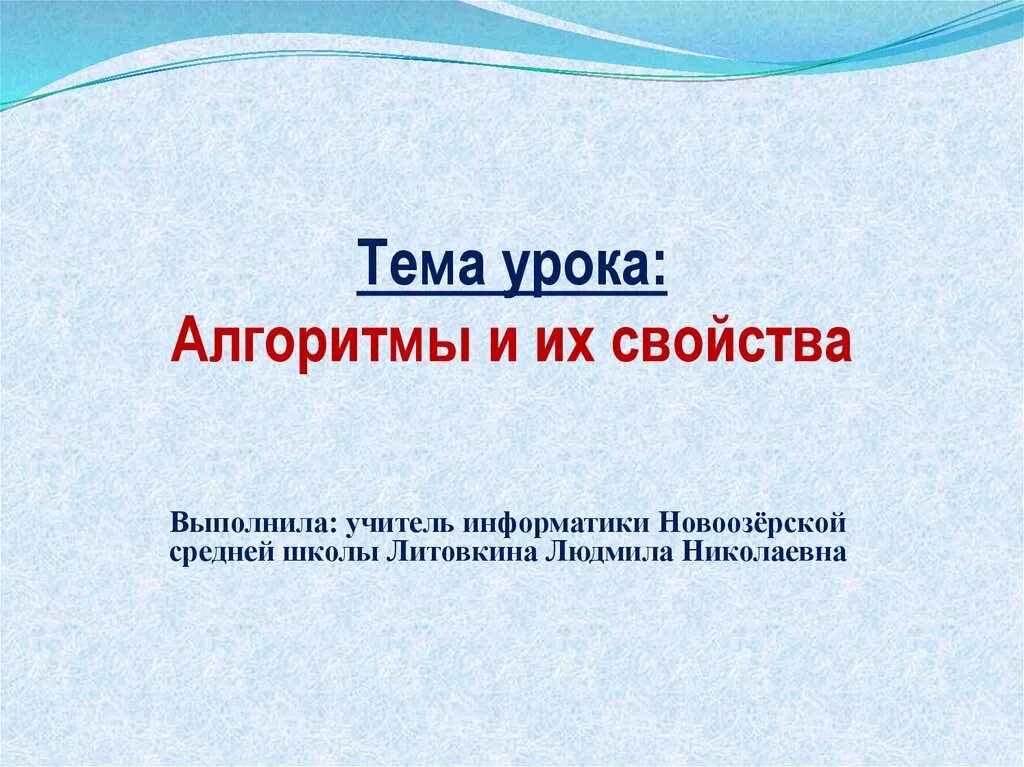 Тема урока:
Алгоритмы и их свойства

Выполнила: учитель информатики Новоозёрской средней школы Литовкина Людмила Николаевна